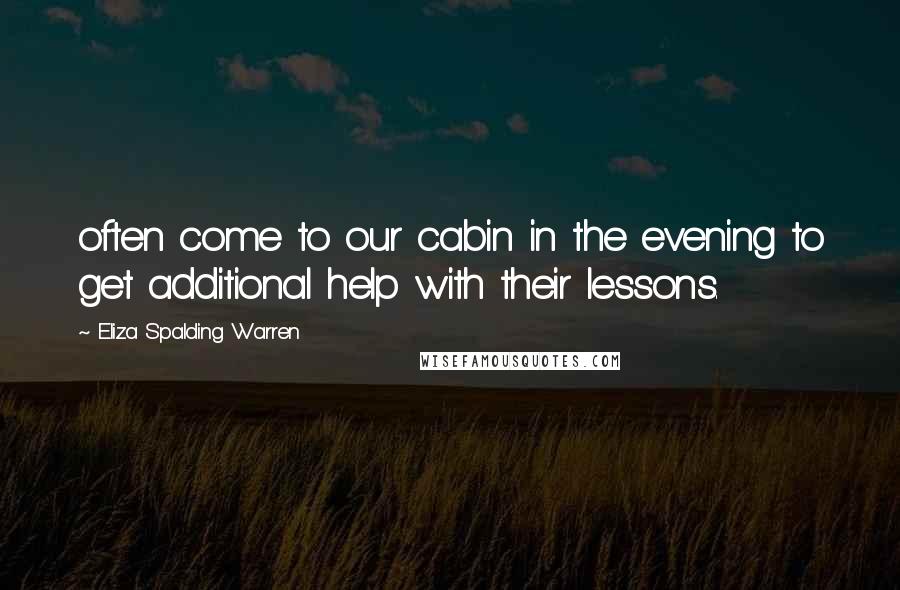 often come to our cabin in the evening to get additional help with their lessons.

~ Eliza Spalding Warren

WISEFAMOUSQUOTES.COM